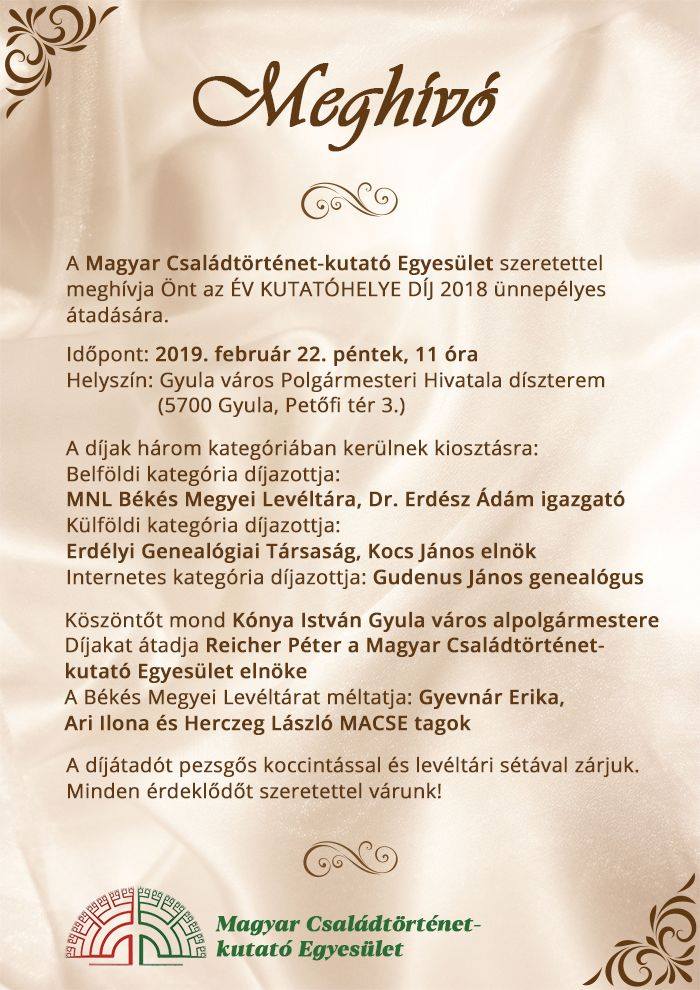 Meghívó

A Magyar Családtörténet-kutató Egyesület szeretettel meghívja Önt az ÉV KUTATÓHELYE DÍJ 2018 ünnepélyes átadására.

Időpont: 2019. február 22. péntek, 11 óra
Helyszín: Gyula város Polgármesteri Hivatala díszterem
(5700 Gyula, Petőfi tér 3.)

A díjak három kategóriában kerülnek kiosztásra:
Belföldi kategória díjazottja:
MNL Békés Megyei Levéltára, Dr. Erdész Ádám igazgató
Külföldi kategória díjazottja:
Erdélyi Genealógiai Társaság, Kocs János elnök
Internetes kategória díjazottja: Gudenus János genealógus

Köszöntőt mond Kónya István Gyula város alpolgármestere
Díjakat átadja Reicher Péter a Magyar Családtörténet-kutató Egyesület elnöke
A Békés Megyei Levéltárat méltatja: Gyevnár Erika, Ari Ilona és Herczeg László MACSE tagok

A díjátadót pezsgős koccintással és levéltári sétával zárjuk.
Minden érdeklődőt szeretettel várunk!

Magyar Családtörténet-kutató Egyesület